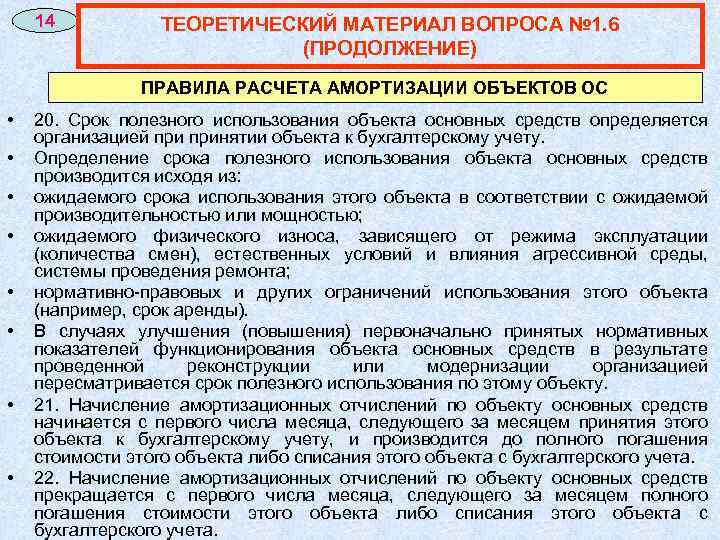 14

ТЕОРЕТИЧЕСКИЙ МАТЕРИАЛ ВОПРОСА №1.6 (ПРОДОЛЖЕНИЕ)

ПРАВИЛА РАСЧЕТА АМОРТИЗАЦИИ ОБЪЕКТОВ ОС

• 20. Срок полезного использования объекта основных средств определяется организацией при принятии объекта к бухгалтерскому учету.

• Определение срока полезного использования объекта основных средств производится исходя из:

• ожидаемого срока использования этого объекта в соответствии с ожидаемой производительностью или мощностью;

• ожидаемого физического износа, зависящего от режима эксплуатации (количества смен), естественных условий и влияния агрессивной среды, системы проведения ремонта;

• нормативно-правовых и других ограничений использования этого объекта (например, срок аренды).

• В случаях улучшения (повышения) первоначально принятых нормативных показателей функционирования объекта основных средств в результате проведенной реконструкции или модернизации организацией пересматривается срок полезного использования по этому объекту.

• 21. Начисление амортизационных отчислений по объекту основных средств начинается с первого числа месяца, следующего за месяцем принятия этого объекта к бухгалтерскому учету, и производится до полного погашения стоимости этого объекта либо списания этого объекта с бухгалтерского учета.

• 22. Начисление амортизационных отчислений по объекту основных средств прекращается с первого числа месяца, следующего за месяцем полного погашения стоимости этого объекта либо списания этого объекта с бухгалтерского учета.